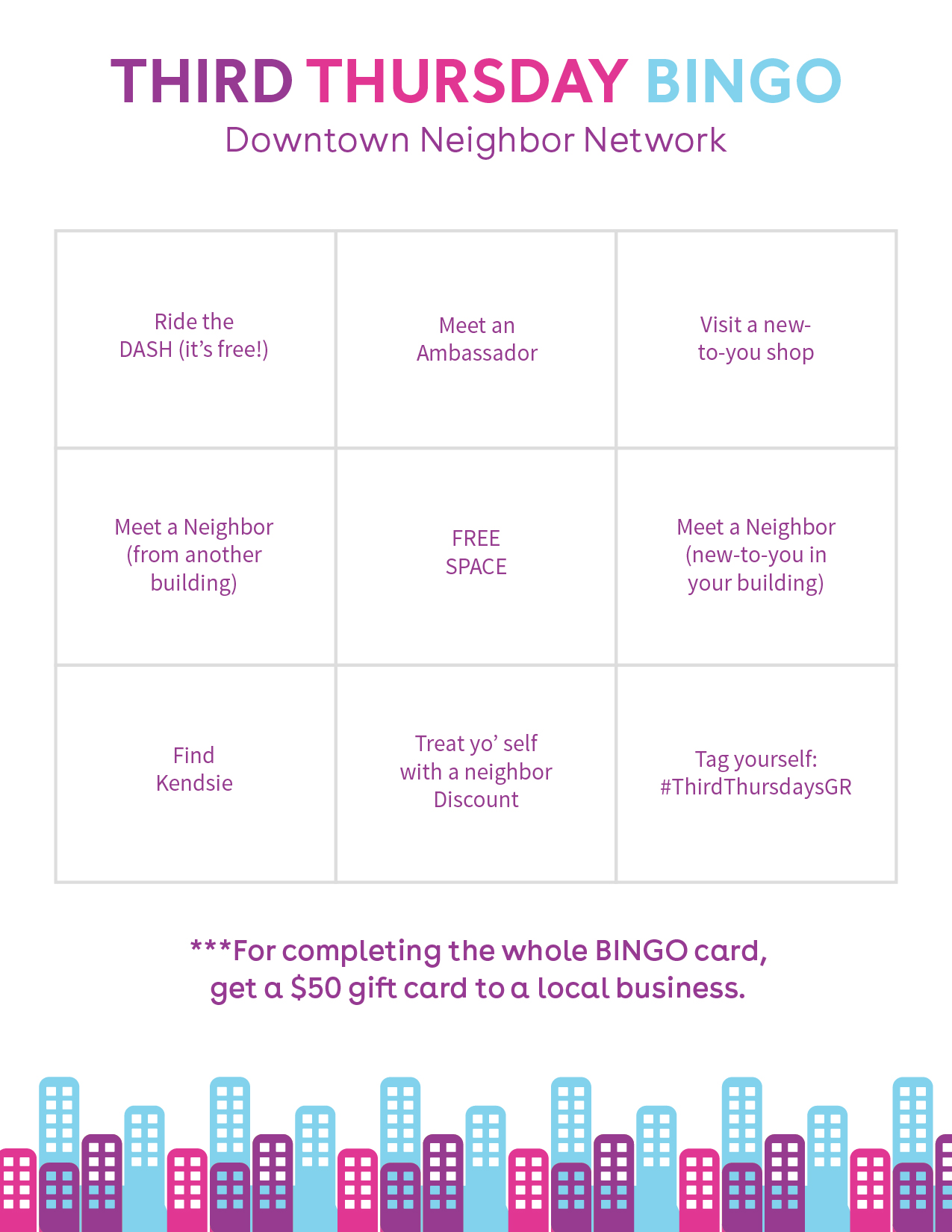 THIRD THURSDAY BINGO
Downtown Neighbor Network

| Ride the DASH (it's free!) | Meet an Ambassador | Visit a new-to-you shop |
|---|---|---|
| Meet a Neighbor (from another building) | FREE SPACE | Meet a Neighbor (new-to-you in your building) |
| Find Kendsie | Treat yo' self with a neighbor Discount | Tag yourself: #ThirdThursdaysGR |

***For completing the whole BINGO card, get a $50 gift card to a local business.